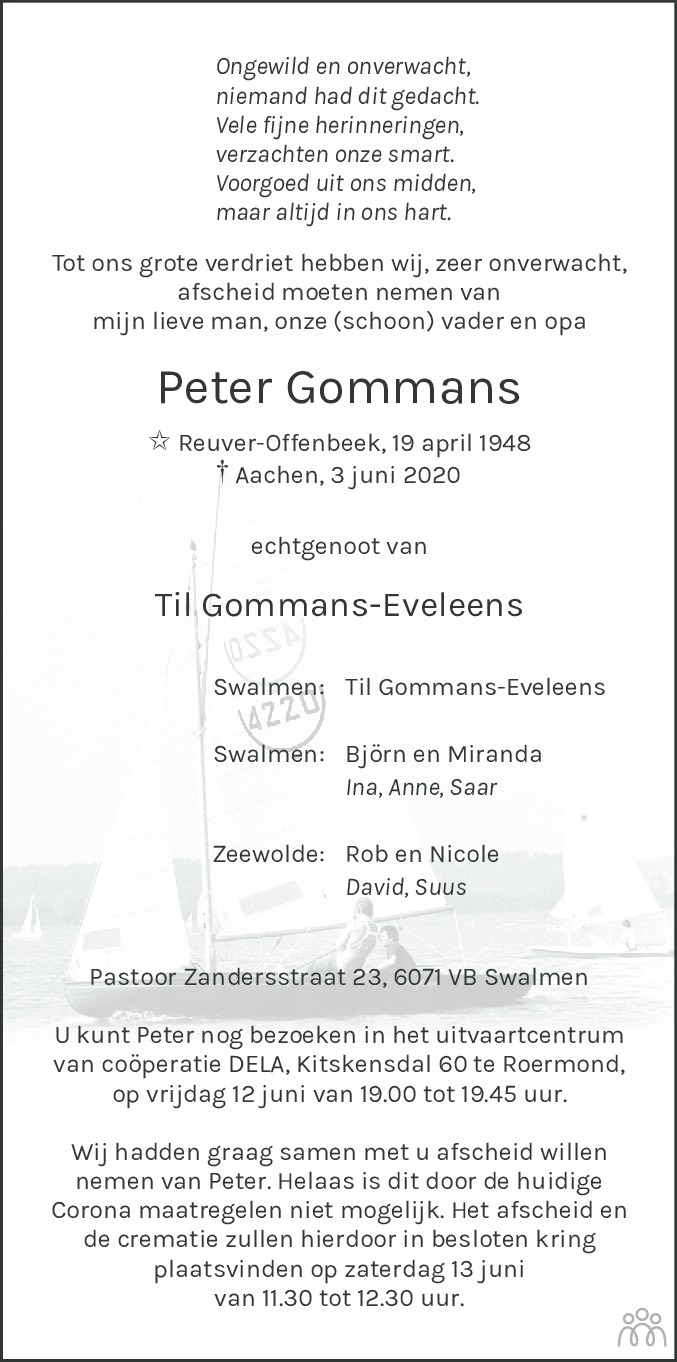 Ongewild en onverwacht,
niemand had dit gedacht.
Vele fijne herinneringen,
verzachten onze smart.
Voorgoed uit ons midden,
maar altijd in ons hart.

Tot ons grote verdriet hebben wij, zeer onverwacht, afscheid moeten nemen van mijn lieve man, onze (schoon) vader en opa

Peter Gommans

☆ Reuver-Offenbeek, 19 april 1948
† Aachen, 3 juni 2020

echtgenoot van

Til Gommans-Eveleens

4220

4220

Swalmen: Til Gommans-Eveleens

Swalmen: Björn en Miranda
Ina, Anne, Saar

Zeewolde: Rob en Nicole
David, Suus

Pastoor Zandersstraat 23, 6071 VB Swalmen

U kunt Peter nog bezoeken in het uitvaartcentrum van coöperatie DELA, Kitskensdal 60 te Roermond, op vrijdag 12 juni van 19.00 tot 19.45 uur.

Wij hadden graag samen met u afscheid willen nemen van Peter. Helaas is dit door de huidige Corona maatregelen niet mogelijk. Het afscheid en de crematie zullen hierdoor in besloten kring plaatsvinden op zaterdag 13 juni van 11.30 tot 12.30 uur.